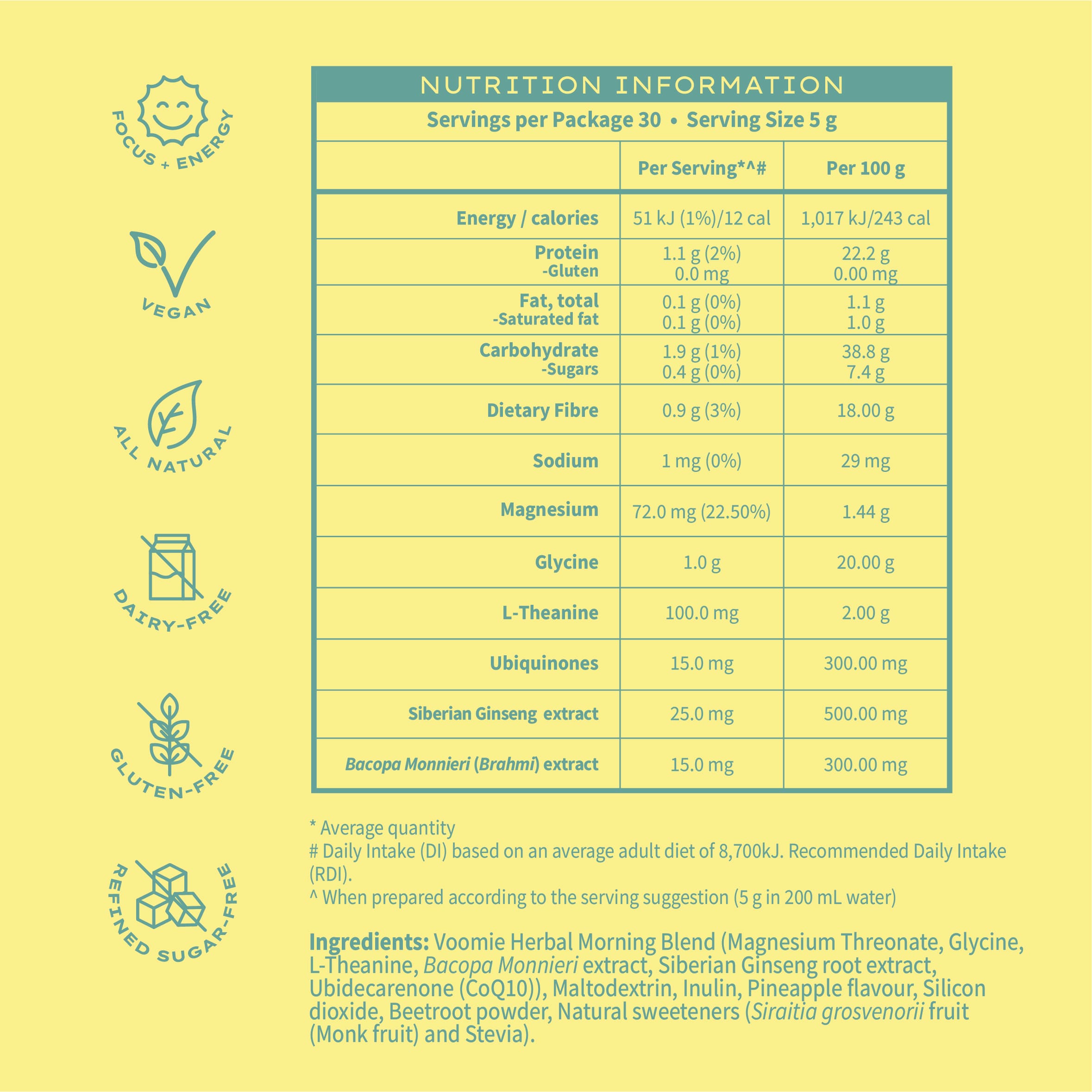 FOCUS + ENERGY

VEGAN

ALL NATURAL

DAIRY-FREE

GLUTEN-FREE

REFINED SUGAR-FREE

NUTRITION INFORMATION

Servings per Package 30 • Serving Size 5 g

|  | Per Serving*^# | Per 100 g |
|---|---|---|
| Energy / calories | 51 kJ (1%)/12 cal | 1,017 kJ/243 cal |
| Protein -Gluten | 1.1 g (2%) 0.0 mg | 22.2 g 0.00 mg |
| Fat, total -Saturated fat | 0.1 g (0%) 0.1 g (0%) | 1.1 g 1.0 g |
| Carbohydrate -Sugars | 1.9 g (1%) 0.4 g (0%) | 38.8 g 7.4 g |
| Dietary Fibre | 0.9 g (3%) | 18.00 g |
| Sodium | 1 mg (0%) | 29 mg |
| Magnesium | 72.0 mg (22.50%) | 1.44 g |
| Glycine | 1.0 g | 20.00 g |
| L-Theanine | 100.0 mg | 2.00 g |
| Ubiquinones | 15.0 mg | 300.00 mg |
| Siberian Ginseng extract | 25.0 mg | 500.00 mg |
| Bacopa Monnieri (Brahmi) extract | 15.0 mg | 300.00 mg |

* Average quantity
# Daily Intake (DI) based on an average adult diet of 8,700kJ. Recommended Daily Intake (RDI).
^ When prepared according to the serving suggestion (5 g in 200 mL water)

Ingredients: Voomie Herbal Morning Blend (Magnesium Threonate, Glycine, L-Theanine, Bacopa Monnieri extract, Siberian Ginseng root extract, Ubidecarenone (CoQ10)), Maltodextrin, Inulin, Pineapple flavour, Silicon dioxide, Beetroot powder, Natural sweeteners (Siraitia grosvenorii fruit (Monk fruit) and Stevia).